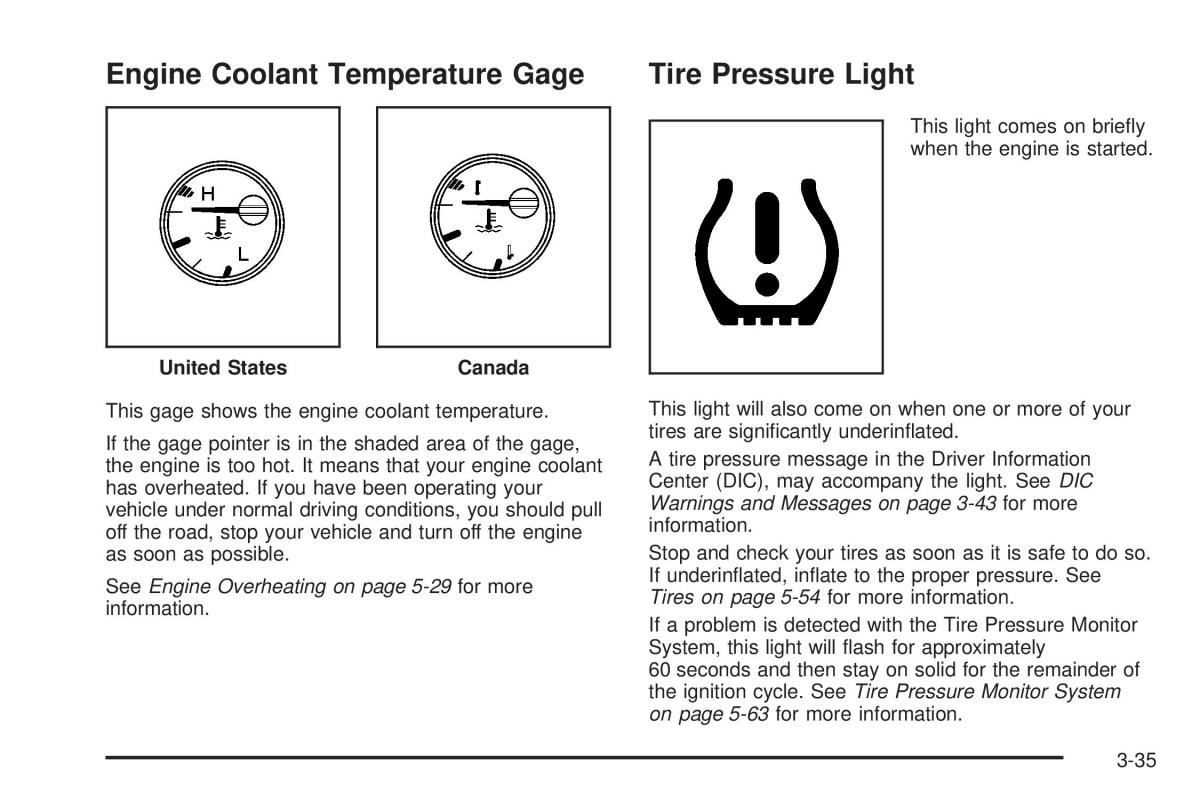 Engine Coolant Temperature Gage

H

L

United States

Canada

This gage shows the engine coolant temperature.

If the gage pointer is in the shaded area of the gage, the engine is too hot. It means that your engine coolant has overheated. If you have been operating your vehicle under normal driving conditions, you should pull off the road, stop your vehicle and turn off the engine as soon as possible.

See Engine Overheating on page 5-29 for more information.

Tire Pressure Light

This light comes on briefly when the engine is started.

This light will also come on when one or more of your tires are significantly underinflated.

A tire pressure message in the Driver Information Center (DIC), may accompany the light. See DIC Warnings and Messages on page 3-43 for more information.

Stop and check your tires as soon as it is safe to do so. If underinflated, inflate to the proper pressure. See Tires on page 5-54 for more information.

If a problem is detected with the Tire Pressure Monitor System, this light will flash for approximately 60 seconds and then stay on solid for the remainder of the ignition cycle. See Tire Pressure Monitor System on page 5-63 for more information.

3-35